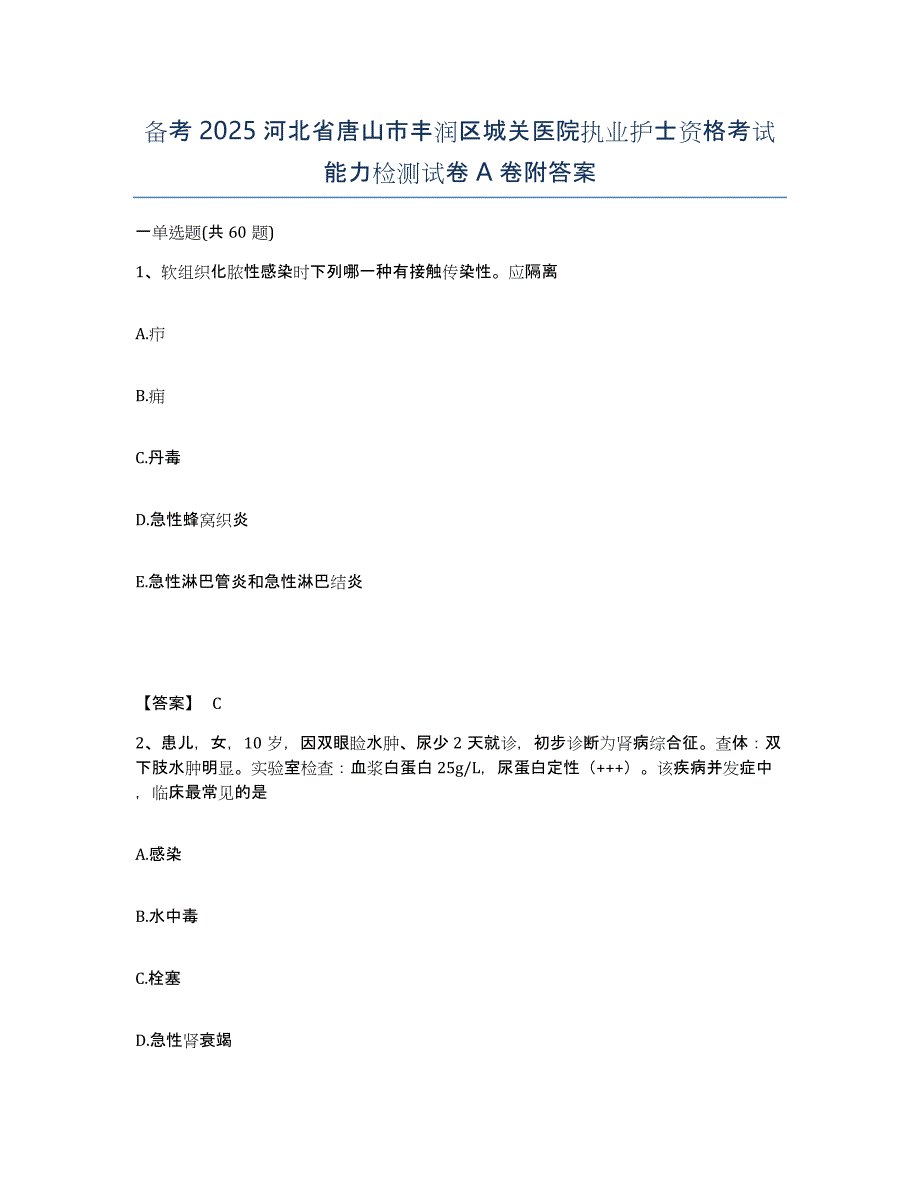 备考 2025 河北省唐山市丰润区城关医院执业护士资格考试能力检测试卷 A 卷附答案

一单选题(共 60 题)

1、软组织化脓性感染时下列哪一种有接触传染性。应隔离

A.疖

B.痈

C.丹毒

D.急性蜂窝织炎

E.急性淋巴管炎和急性淋巴结炎

【答案】 C

2、患儿，女，10 岁，因双眼睑水肿、尿少 2 天就诊，初步诊断为肾病综合征。查体：双下肢水肿明显。实验室检查：血浆白蛋白 25g/L，尿蛋白定性（+++）。该疾病并发症中，临床最常见的是

A.感染

B.水中毒

C.栓塞

D.急性肾衰竭